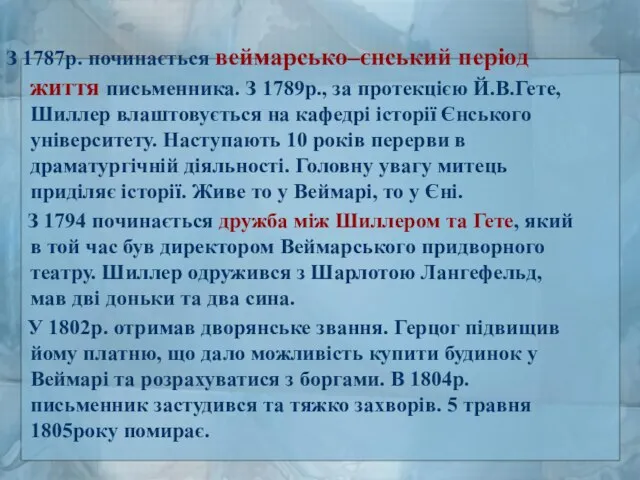 З 1787р. починається веймарсько–єнський період життя письменника. З 1789р., за протекцією Й.В.Гете, Шиллер влаштовується на кафедрі історії Єнського університету. Наступають 10 років перерви в драматургічній діяльності. Головну увагу митець приділяє історії. Живе то у Веймарі, то у Єні.

З 1794 починається дружба між Шиллером та Гете, який в той час був директором Веймарського придворного театру. Шиллер одружився з Шарлотою Лангефельд, мав дві доньки та два сина.

У 1802р. отримав дворянське звання. Герцог підвищив йому платню, що дало можливість купити будинок у Веймарі та розрахуватися з боргами. В 1804р. письменник застудився та тяжко захворів. 5 травня 1805року помирає.